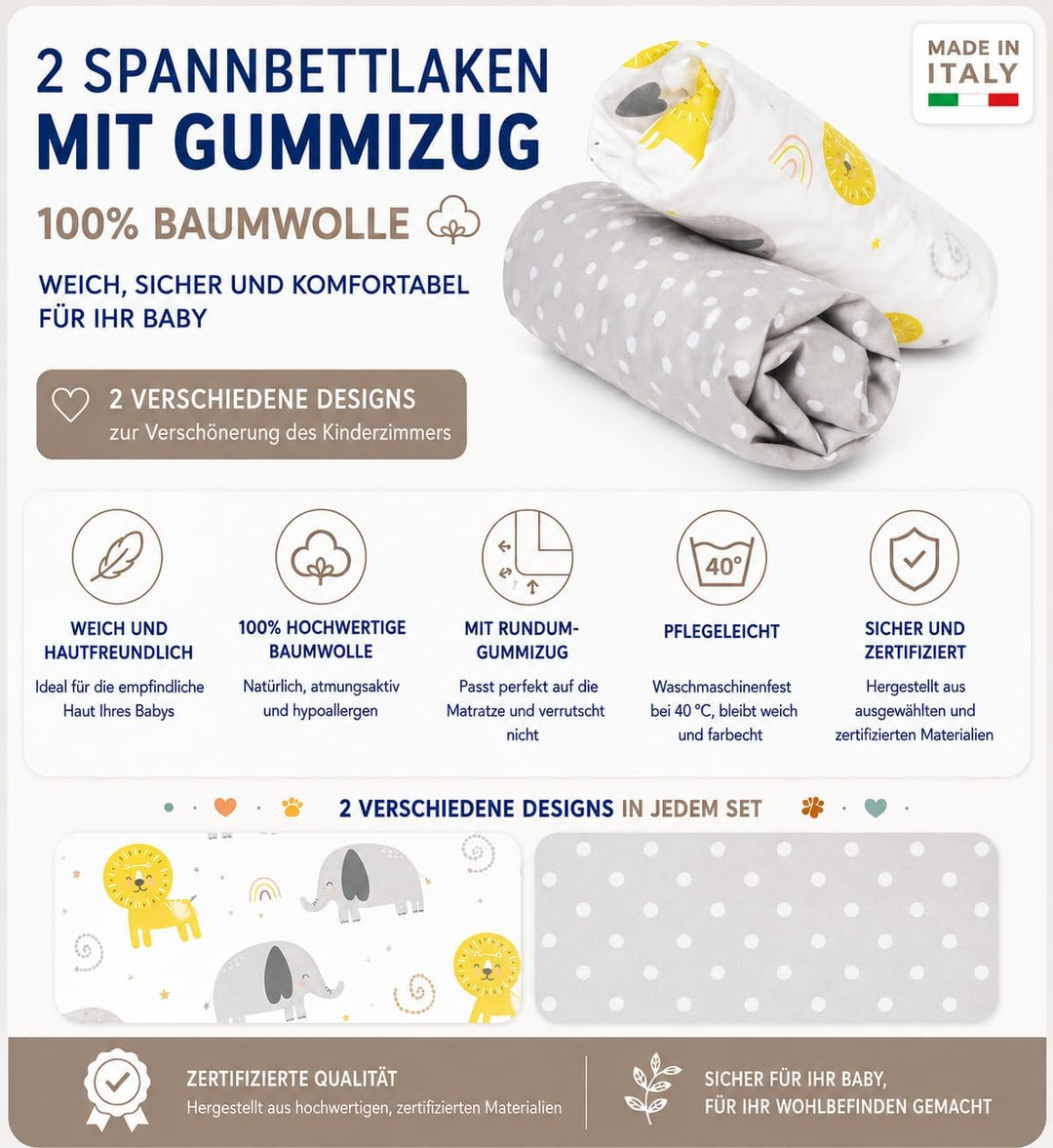 2 SPANNBETTLAKEN
MIT GUMMIZUG

MADE IN ITALY

100% BAUMWOLLE

WEICH, SICHER UND KOMFORTABEL FÜR IHR BABY

2 VERSCHIEDENE DESIGNS
zur Verschönerung des Kinderzimmers

WEICH UND HAUTFREUNDLICH
Ideal für die empfindliche Haut Ihres Babys

100% HOCHWERTIGE BAUMWOLLE
Natürlich, atmungsaktiv und hypoallergen

MIT RUNDUM-GUMMIZUG
Passt perfekt auf die Matratze und verrutscht nicht

40°
PFLEGELEICHT
Waschmaschinenfest bei 40 °C, bleibt weich und farbecht

SICHER UND ZERTIFIZIERT
Hergestellt aus ausgewählten und zertifizierten Materialien

2 VERSCHIEDENE DESIGNS IN JEDEM SET

ZERTIFIZIERTE QUALITÄT
Hergestellt aus hochwertigen, zertifizierten Materialien

SICHER FÜR IHR BABY,
FÜR IHR WOHLBEFINDEN GEMACHT